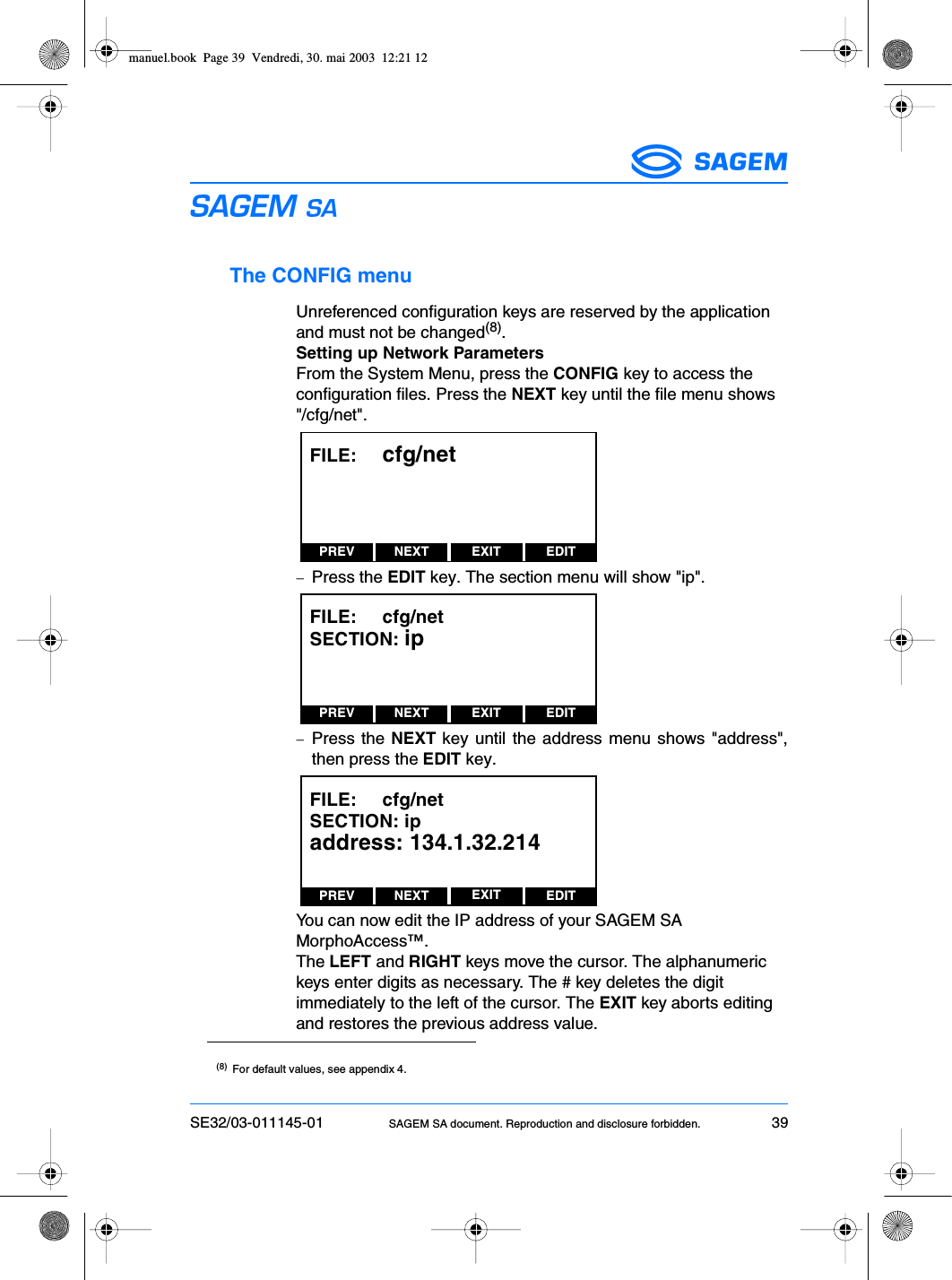 manuel.book Page 39 Vendredi, 30. mai 2003 12:21 12

SAGEM

SAGEM SA

The CONFIG menu

Unreferenced configuration keys are reserved by the application and must not be changed$^{(8)}$.

Setting up Network Parameters

From the System Menu, press the CONFIG key to access the configuration files. Press the NEXT key until the file menu shows "/cfg/net".

FILE: cfg/net

PREV NEXT EXIT EDIT

– Press the EDIT key. The section menu will show "ip".

FILE: cfg/net
SECTION: ip

PREV NEXT EXIT EDIT

– Press the NEXT key until the address menu shows "address", then press the EDIT key.

FILE: cfg/net
SECTION: ip
address: 134.1.32.214

PREV NEXT EXIT EDIT

You can now edit the IP address of your SAGEM SA MorphoAccess™.

The LEFT and RIGHT keys move the cursor. The alphanumeric keys enter digits as necessary. The # key deletes the digit immediately to the left of the cursor. The EXIT key aborts editing and restores the previous address value.

$^{(8)}$ For default values, see appendix 4.

SE32/03-011145-01 SAGEM SA document. Reproduction and disclosure forbidden. 39